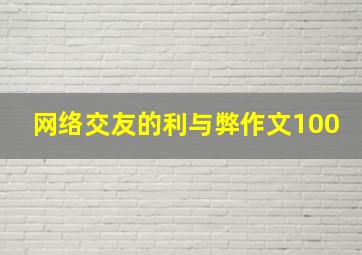 网络交友的利与弊作文100